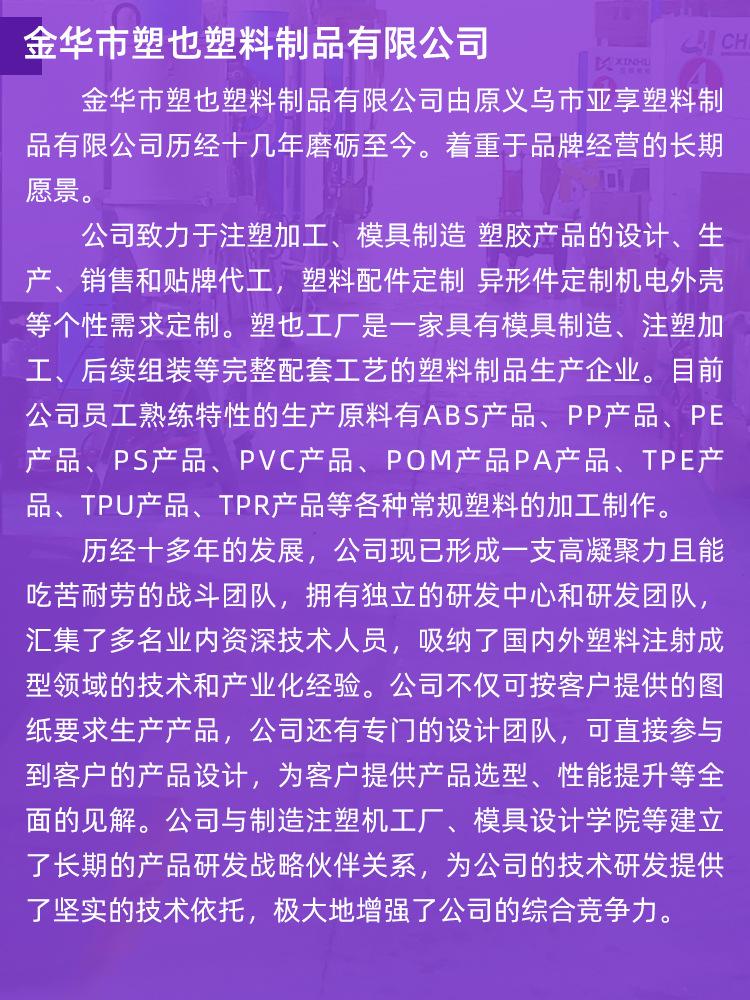 金华市塑也塑料制品有限公司

金华市塑也塑料制品有限公司由原义乌市亚享塑料制品有限公司历经十几年磨砺至今。着重于品牌经营的长期愿景。

公司致力于注塑加工、模具制造 塑胶产品的设计、生产、销售和贴牌代工，塑料配件定制 异形件定制机电外壳等个性需求定制。塑也工厂是一家具有模具制造、注塑加工、后续组装等完整配套工艺的塑料制品生产企业。目前公司员工熟练特性的生产原料有ABS产品、PP产品、PE产品、PS产品、PVC产品、POM产品PA产品、TPE产品、TPU产品、TPR产品等各种常规塑料的加工制作。

历经十多年的发展，公司现已形成一支高凝聚力且能吃苦耐劳的战斗团队，拥有独立的研发中心和研发团队，汇集了多名业内资深技术人员，吸纳了国内外塑料注射成型领域的技术和产业化经验。公司不仅可按客户提供的图纸要求生产产品，公司还有专门的设计团队，可直接参与到客户的产品设计，为客户提供产品选型、性能提升等全面的见解。公司与制造注塑机工厂、模具设计学院等建立了长期的产品研发战略伙伴关系，为公司的技术研发提供了坚实的技术依托，极大地增强了公司的综合竞争力。